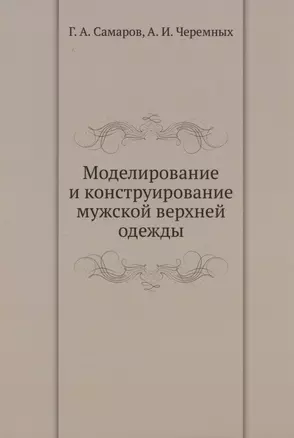 Г. А. Самаров, А. И. Черемных

Моделирование
и конструирование
мужской верхней
одежды